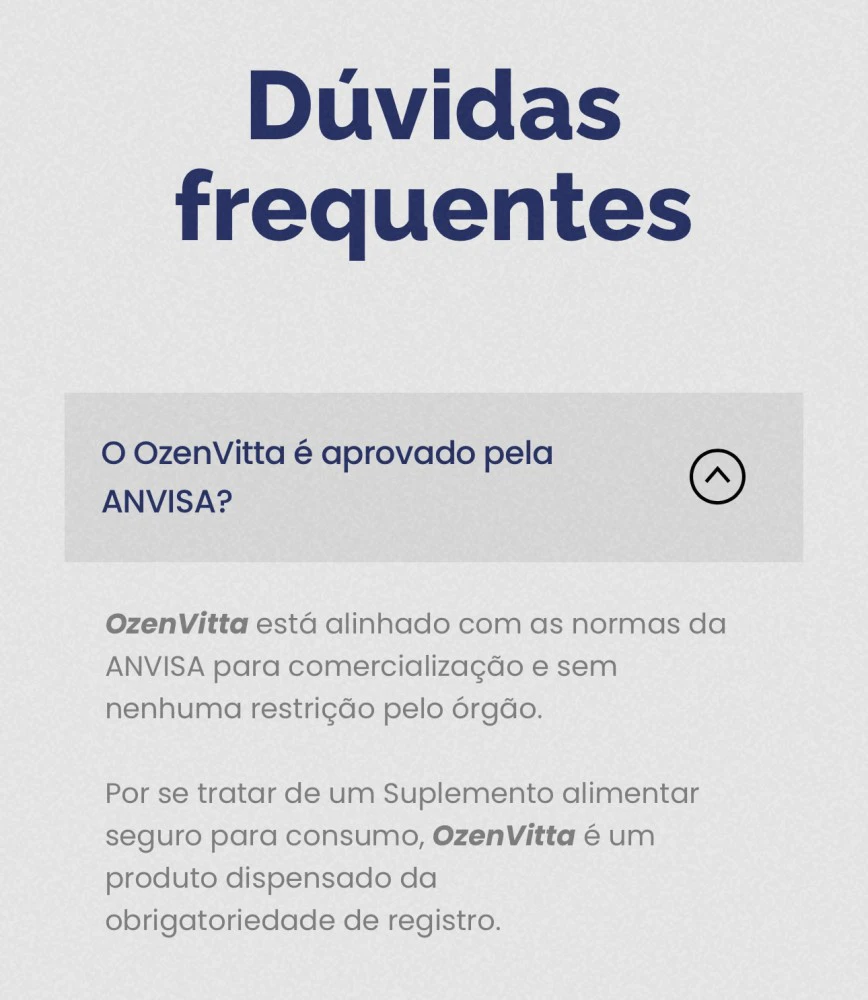 Dúvidas frequentes

O OzenVitta é aprovado pela ANVISA?

OzenVitta está alinhado com as normas da ANVISA para comercialização e sem nenhuma restrição pelo órgão.

Por se tratar de um Suplemento alimentar seguro para consumo, OzenVitta é um produto dispensado da obrigatoriedade de registro.